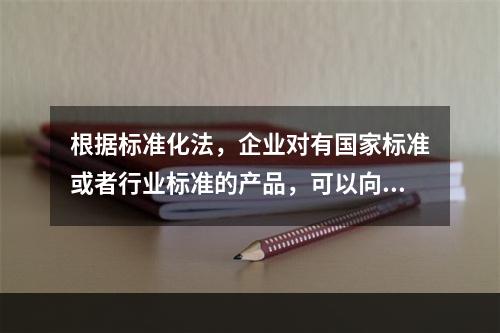 根据标准化法，企业对有国家标准或者行业标准的产品，可以向...